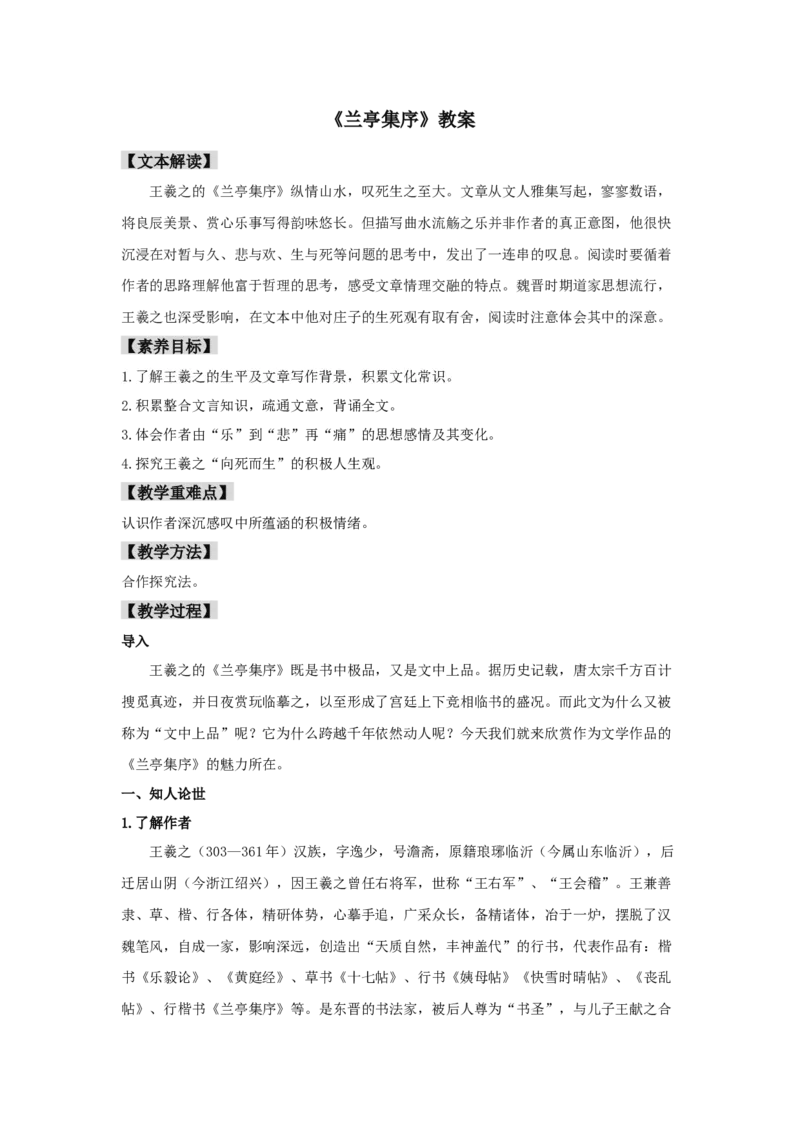 《兰亭集序》教案

【文本解读】

王羲之的《兰亭集序》纵情山水，叹死生之至大。文章从文人雅集写起，寥寥数语，将良辰美景、赏心乐事写得韵味悠长。但描写曲水流觞之乐并非作者的真正意图，他很快沉浸在对暂与久、悲与欢、生与死等问题的思考中，发出了一连串的叹息。阅读时要循着作者的思路理解他富于哲理的思考，感受文章情理交融的特点。魏晋时期道家思想流行，王羲之也深受影响，在文本中他对庄子的生死观有取有舍，阅读时注意体会其中的深意。

【素养目标】

1.了解王羲之的生平及文章写作背景，积累文化常识。

2.积累整合文言知识，疏通文意，背诵全文。

3.体会作者由“乐”到“悲”再“痛”的思想感情及其变化。

4.探究王羲之“向死而生”的积极人生观。

【教学重难点】

认识作者深沉感叹中所蕴涵的积极情绪。

【教学方法】

合作探究法。

【教学过程】

导入

王羲之的《兰亭集序》既是书中极品，又是文中上品。据历史记载，唐太宗千方百计搜觅真迹，并日夜赏玩临摹之，以至形成了宫廷上下竞相临书的盛况。而此文为什么又被称为“文中上品”呢？它为什么跨越千年依然动人呢？今天我们就来欣赏作为文学作品的《兰亭集序》的魅力所在。

一、知人论世

1.了解作者

王羲之（303—361年）汉族，字逸少，号澹斋，原籍琅琊临沂（今属山东临沂），后迁居山阴（今浙江绍兴），因王羲之曾任右将军，世称“王右军”、“王会稽”。王兼善隶、草、楷、行各体，精研体势，心摹手追，广采众长，备精诸体，冶于一炉，摆脱了汉魏笔风，自成一家，影响深远，创造出“天质自然，丰神盖代”的行书，代表作品有：楷书《乐毅论》、《黄庭经》、草书《十七帖》、行书《姨母帖》《快雪时晴帖》、《丧乱帖》、行楷书《兰亭集序》等。是东晋的书法家，被后人尊为“书圣”，与儿子王献之合